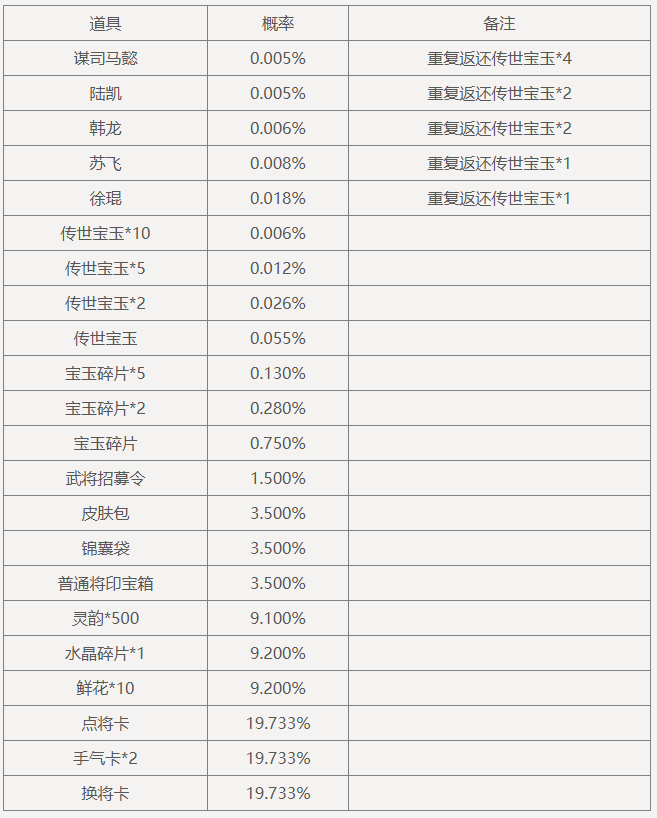 | 道具 | 概率 | 备注 |
|---|---|---|
| 谋司马懿 | 0.005% | 重复返还传世宝玉*4 |
| 陆凯 | 0.005% | 重复返还传世宝玉*2 |
| 韩龙 | 0.006% | 重复返还传世宝玉*2 |
| 苏飞 | 0.008% | 重复返还传世宝玉*1 |
| 徐琨 | 0.018% | 重复返还传世宝玉*1 |
| 传世宝玉*10 | 0.006% | |
| 传世宝玉*5 | 0.012% | |
| 传世宝玉*2 | 0.026% | |
| 传世宝玉 | 0.055% | |
| 宝玉碎片*5 | 0.130% | |
| 宝玉碎片*2 | 0.280% | |
| 宝玉碎片 | 0.750% | |
| 武将招募令 | 1.500% | |
| 皮肤包 | 3.500% | |
| 锦囊袋 | 3.500% | |
| 普通将印宝箱 | 3.500% | |
| 灵韵*500 | 9.100% | |
| 水晶碎片*1 | 9.200% | |
| 鲜花*10 | 9.200% | |
| 点将卡 | 19.733% | |
| 手气卡*2 | 19.733% | |
| 换将卡 | 19.733% | |